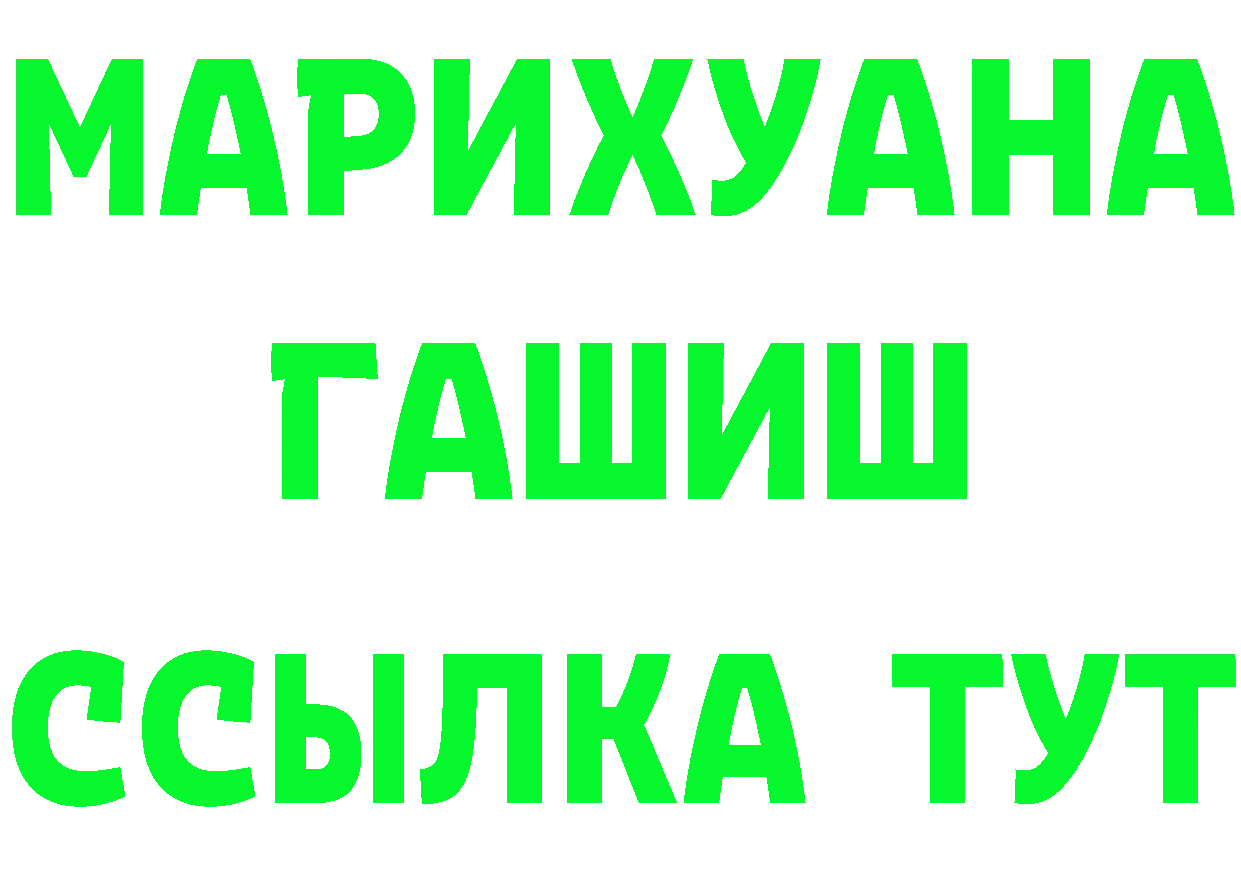 МАРИХУАНА
ГАШИШ
ССЫЛКА ТУТ